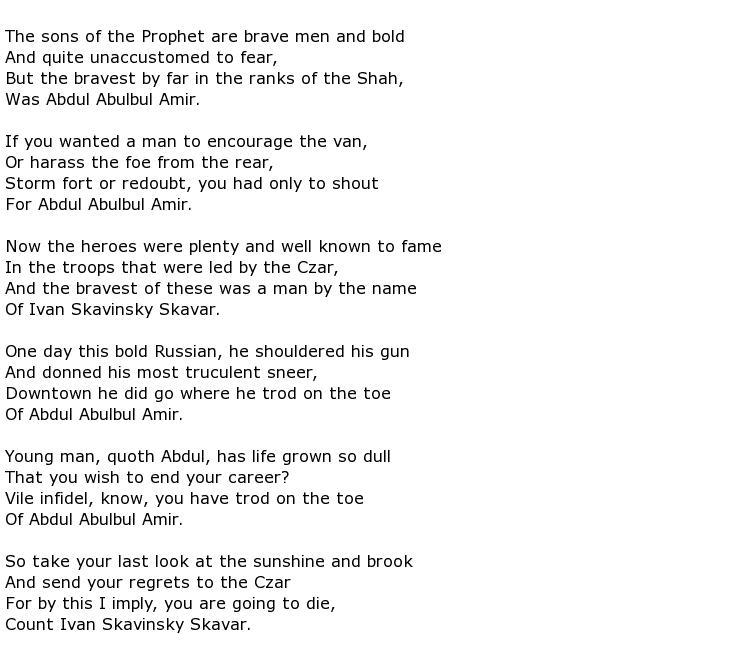 The sons of the Prophet are brave men and bold
And quite unaccustomed to fear,
But the bravest by far in the ranks of the Shah,
Was Abdul Abulbul Amir.

If you wanted a man to encourage the van,
Or harass the foe from the rear,
Storm fort or redoubt, you had only to shout
For Abdul Abulbul Amir.

Now the heroes were plenty and well known to fame
In the troops that were led by the Czar,
And the bravest of these was a man by the name
Of Ivan Skavinsky Skavar.

One day this bold Russian, he shouldered his gun
And donned his most truculent sneer,
Downtown he did go where he trod on the toe
Of Abdul Abulbul Amir.

Young man, quoth Abdul, has life grown so dull
That you wish to end your career?
Vile infidel, know, you have trod on the toe
Of Abdul Abulbul Amir.

So take your last look at the sunshine and brook
And send your regrets to the Czar
For by this I imply, you are going to die,
Count Ivan Skavinsky Skavar.